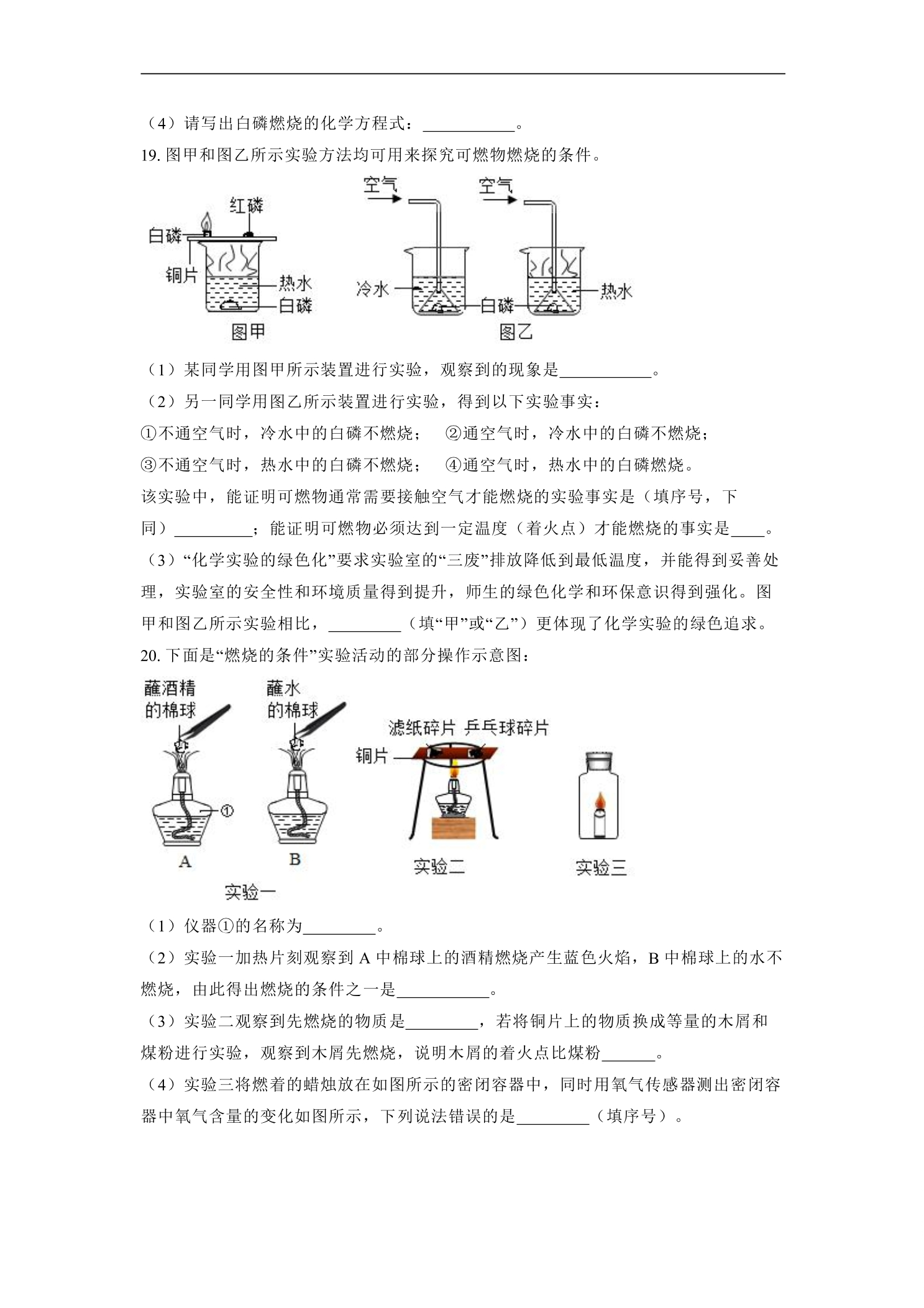 （4）请写出白磷燃烧的化学方程式：____。

19.图甲和图乙所示实验方法均可用来探究可燃物燃烧的条件。

红磷
白磷
铜片
热水
白磷
图甲

空气
空气
冷水
白磷
热水
图乙

（1）某同学用图甲所示装置进行实验，观察到的现象是____。

（2）另一同学用图乙所示装置进行实验，得到以下实验事实：

①不通空气时，冷水中的白磷不燃烧； ②通空气时，冷水中的白磷不燃烧；

③不通空气时，热水中的白磷不燃烧； ④通空气时，热水中的白磷燃烧。

该实验中，能证明可燃物通常需要接触空气才能燃烧的实验事实是（填序号，下同）____；能证明可燃物必须达到一定温度（着火点）才能燃烧的事实是____。

（3）“化学实验的绿色化”要求实验室的“三废”排放降低到最低温度，并能得到妥善处理，实验室的安全性和环境质量得到提升，师生的绿色化学和环保意识得到强化。图甲和图乙所示实验相比，____（填“甲”或“乙”）更体现了化学实验的绿色追求。

20.下面是“燃烧的条件”实验活动的部分操作示意图：

蘸酒精的棉球
①
A

蘸水的棉球
B

实验一

滤纸碎片 乒乓球碎片
铜片
实验二

实验三

（1）仪器①的名称为____。

（2）实验一加热片刻观察到A中棉球上的酒精燃烧产生蓝色火焰，B中棉球上的水不燃烧，由此得出燃烧的条件之一是____。

（3）实验二观察到先燃烧的物质是____，若将铜片上的物质换成等量的木屑和煤粉进行实验，观察到木屑先燃烧，说明木屑的着火点比煤粉____。

（4）实验三将燃着的蜡烛放在如图所示的密闭容器中，同时用氧气传感器测出密闭容器中氧气含量的变化如图所示，下列说法错误的是____（填序号）。